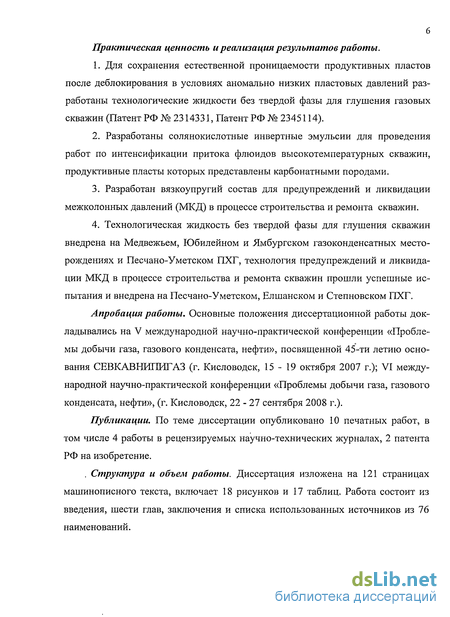 6

Практическая ценность и реализация результатов работы.

1. Для сохранения естественной проницаемости продуктивных пластов после деблокирования в условиях аномально низких пластовых давлений разработаны технологические жидкости без твердой фазы для глушения газовых скважин (Патент РФ № 2314331, Патент РФ № 2345114).

2. Разработаны солянокислотные инвертные эмульсии для проведения работ по интенсификации притока флюидов высокотемпературных скважин, продуктивные пласты которых представлены карбонатными породами.

3. Разработан вязкоупругий состав для предупреждений и ликвидации межколонных давлений (МКД) в процессе строительства и ремонта скважин.

4. Технологическая жидкость без твердой фазы для глушения скважин внедрена на Медвежьем, Юбилейном и Ямбургском газоконденсатных месторождениях и Песчано-Уметском ПХГ, технология предупреждений и ликвидации МКД в процессе строительства и ремонта скважин прошли успешные испытания и внедрена на Песчано-Уметском, Елшанском и Степновском ПХГ.

Апробация работы. Основные положения диссертационной работы докладывались на V международной научно-практической конференции «Проблемы добычи газа, газового конденсата, нефти», посвященной 45-ти летию основания СЕВКАВНИПИГАЗ (г. Кисловодск, 15 - 19 октября 2007 г.); VI международной научно-практической конференции «Проблемы добычи газа, газового конденсата, нефти», (г. Кисловодск, 22 - 27 сентября 2008 г.).

Публикации. По теме диссертации опубликовано 10 печатных работ, в том числе 4 работы в рецензируемых научно-технических журналах, 2 патента РФ на изобретение.

Структура и объем работы. Диссертация изложена на 121 страницах машинописного текста, включает 18 рисунков и 17 таблиц. Работа состоит из введения, шести глав, заключения и списка использованных источников из 76 наименований.

dsLib.net
библиотека диссертаций